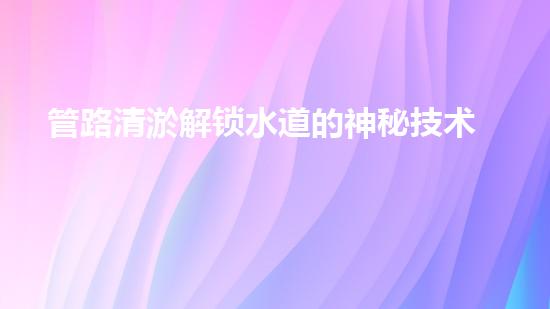 管路清淤解锁水道的神秘技术